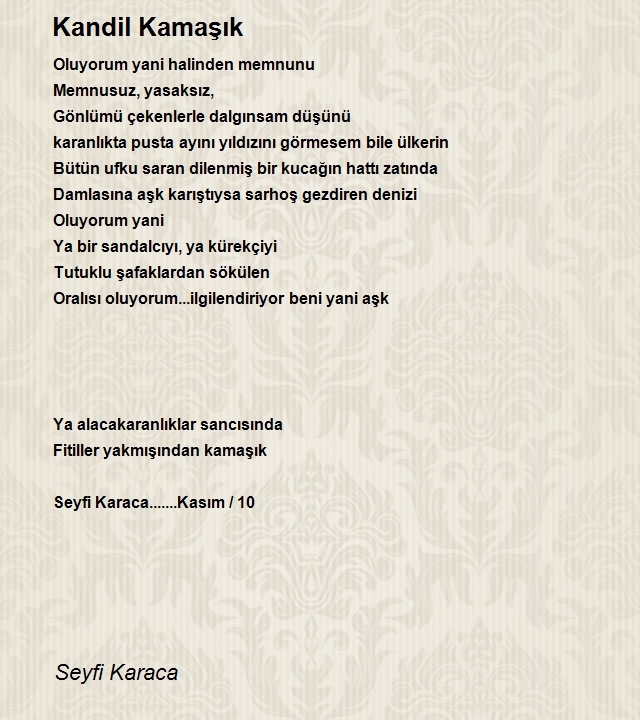 Kandil Kamaşık

Oluyorum yani halinden memnunu
Memnusuz, yasaksız,
Gönlümü çekenlerle dalgınsam düşünü
karanlıkta pusta ayını yıldızını görmesem bile ülkerin
Bütün ufku saran dilenmiş bir kucağın hattı zatında
Damlasına aşk karıştıysa sarhoş gezdiren denizi
Oluyorum yani
Ya bir sandalcıyı, ya kürekçiyi
Tutuklu şafaklardan sökülen
Oralısı oluyorum...ilgilendiriyor beni yani aşk

Ya alacakaranlıklar sancısında
Fitiller yakmışından kamaşık

Seyfi Karaca.......Kasım / 10

Seyfi Karaca